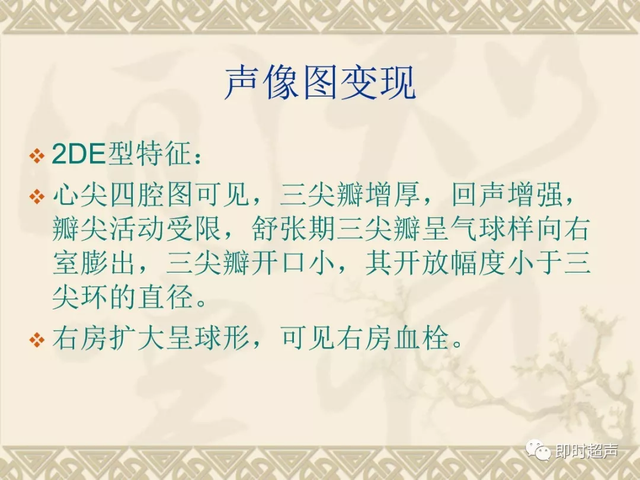 声像图变现

❖ 2DE型特征：

❖ 心尖四腔图可见，三尖瓣增厚，回声增强，瓣尖活动受限，舒张期三尖瓣呈气球样向右室膨出，三尖瓣开口小，其开放幅度小于三尖环的直径。

❖ 右房扩大呈球形，可见右房血栓。

即时超声